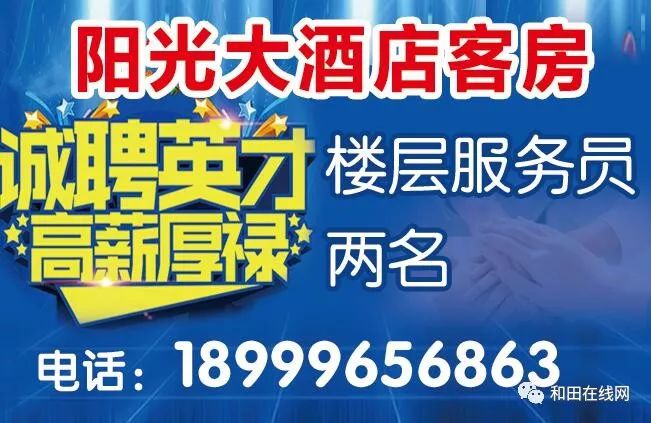 阳光大酒店客房

诚聘英才
高薪厚禄

楼层服务员
两名

电话：18999656863

和田在线网